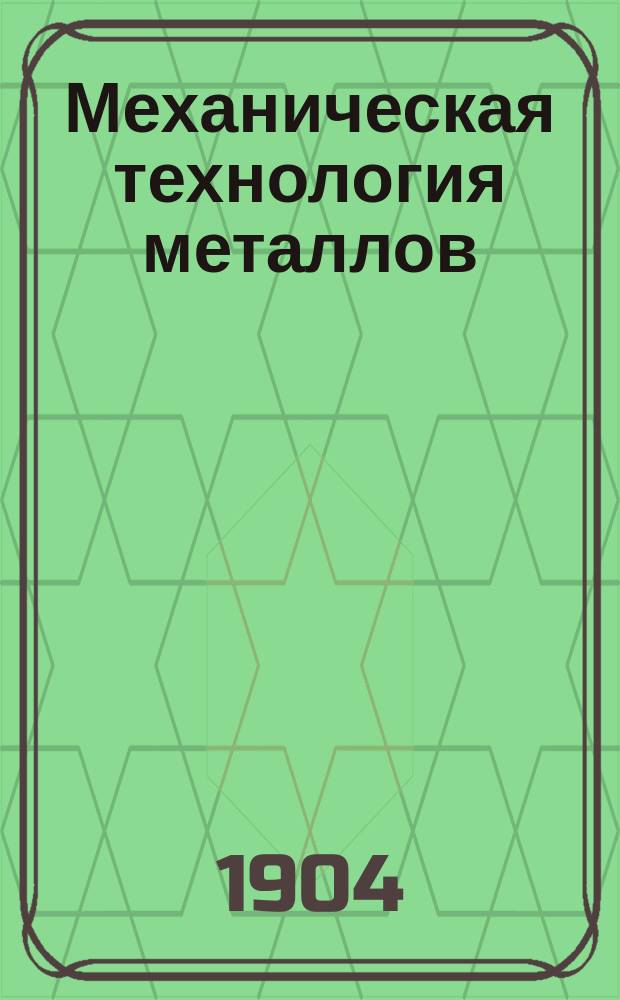 Механическая технология металлов

1904